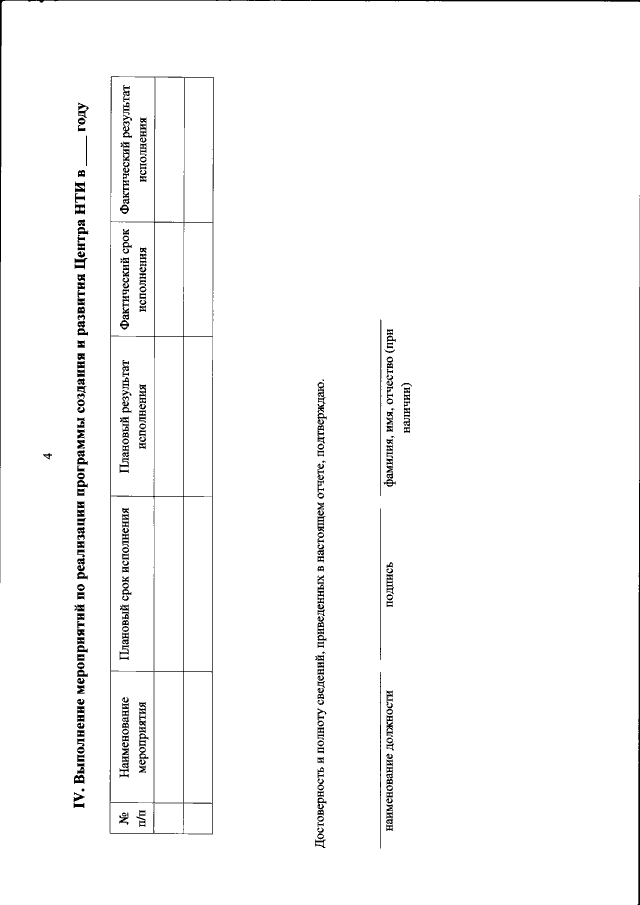 4

IV. Выполнение мероприятий по реализации программы создания и развития Центра НТИ в ____ году

| № п/п | Наименование мероприятия | Плановый срок исполнения | Плановый результат исполнения | Фактический срок исполнения | Фактический результат исполнения |
|---|---|---|---|---|---|
| | | | | | |
| | | | | | |

Достоверность и полноту сведений, приведенных в настоящем отчете, подтверждаю.

наименование должности подпись фамилия, имя, отчество (при наличии)